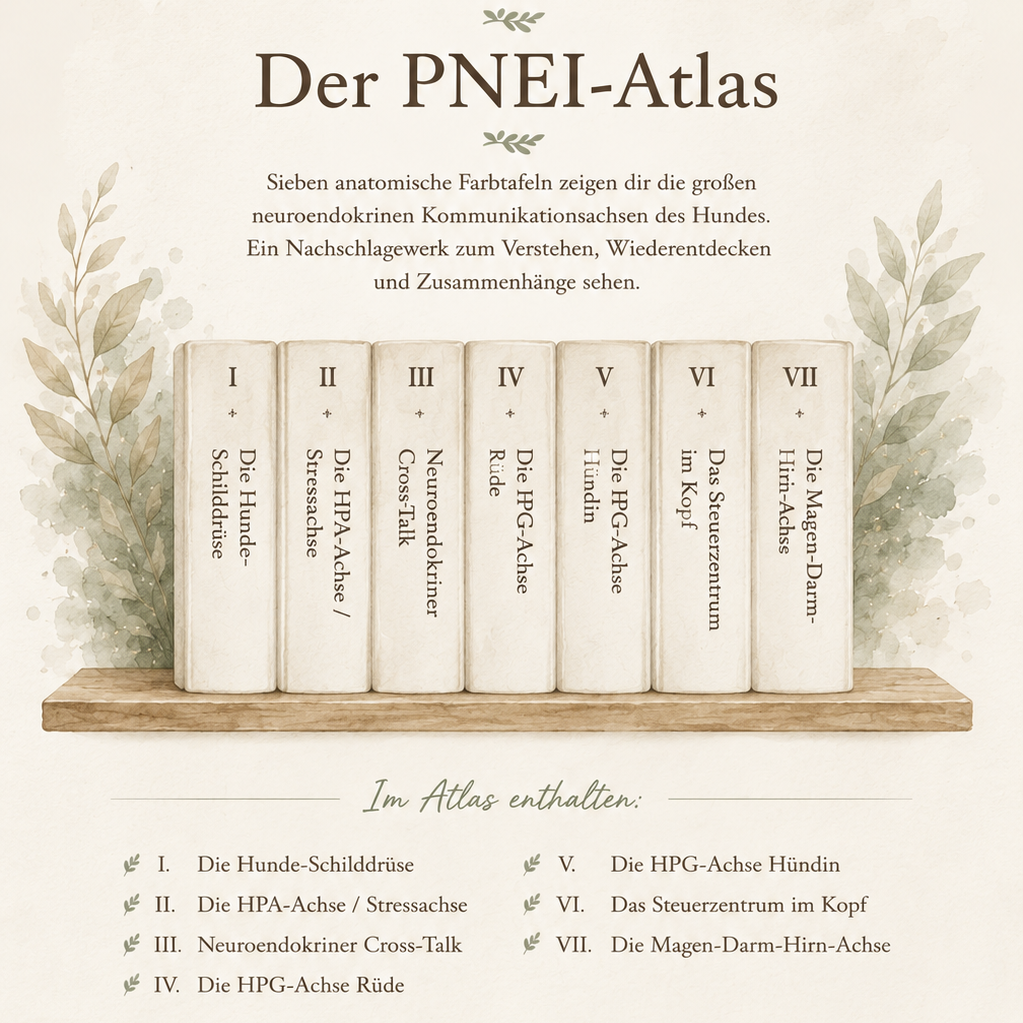 Der PNEI-Atlas

Sieben anatomische Farbtafeln zeigen dir die großen neuroendokrinen Kommunikationsachsen des Hundes. Ein Nachschlagewerk zum Verstehen, Wiederentdecken und Zusammenhänge sehen.

I
Die Hunde-Schilddrüse

II
Die HPA-Achse / Stressachse

III
Neuroendokriner Cross-Talk

IV
Die HPG-Achse Rüde

V
Die HPG-Achse Hündin

VI
Das Steuerzentrum im Kopf

VII
Die Magen-Darm-Hirn-Achse

Im Atlas enthalten:

I. Die Hunde-Schilddrüse
II. Die HPA-Achse / Stressachse
III. Neuroendokriner Cross-Talk
IV. Die HPG-Achse Rüde

V. Die HPG-Achse Hündin
VI. Das Steuerzentrum im Kopf
VII. Die Magen-Darm-Hirn-Achse